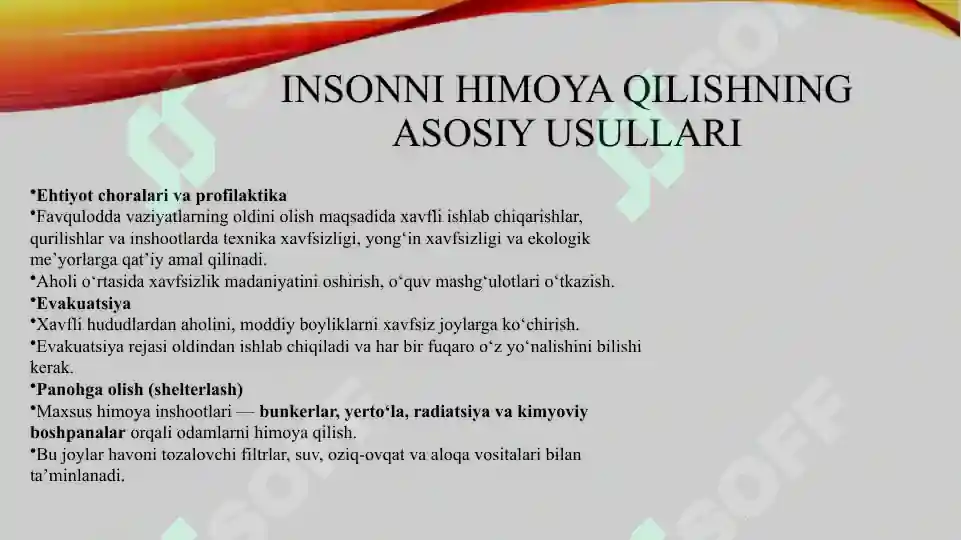 INSONNI HIMOYA QILISHNING ASOSIY USULLARI

•Ehtiyot choralari va profilaktika
•Favqulodda vaziyatlarning oldini olish maqsadida xavfli ishlab chiqarishlar, qurilishlar va inshootlarda texnika xavfsizligi, yong‘in xavfsizligi va ekologik me’yorlarga qat’iy amal qilinadi.
•Aholi o‘rtasida xavfsizlik madaniyatini oshirish, o‘quv mashg‘ulotlari o‘tkazish.
•Evakuatsiya
•Xavfli hududlardan aholini, moddiy boyliklarni xavfsiz joylarga ko‘chirish.
•Evakuatsiya rejasi oldindan ishlab chiqiladi va har bir fuqaro o‘z yo‘nalishini bilishi kerak.
•Panohga olish (shelterlash)
•Maxsus himoya inshootlari — bunkerlar, yerto‘la, radiatsiya va kimyoviy boshpanalar orqali odamlarni himoya qilish.
•Bu joylar havoni tozalovchi filtrlar, suv, oziq-ovqat va aloqa vositalari bilan ta’minlanadi.

SOFF